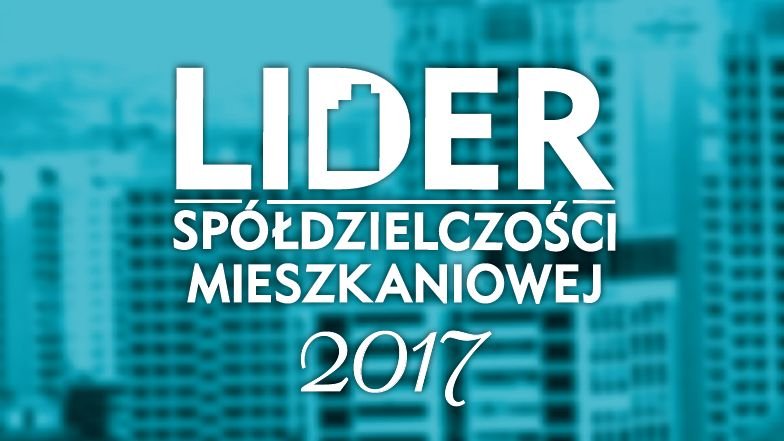 LIDER
SPÓŁDZIELCZOŚCI
MIESZKANIOWEJ
2017